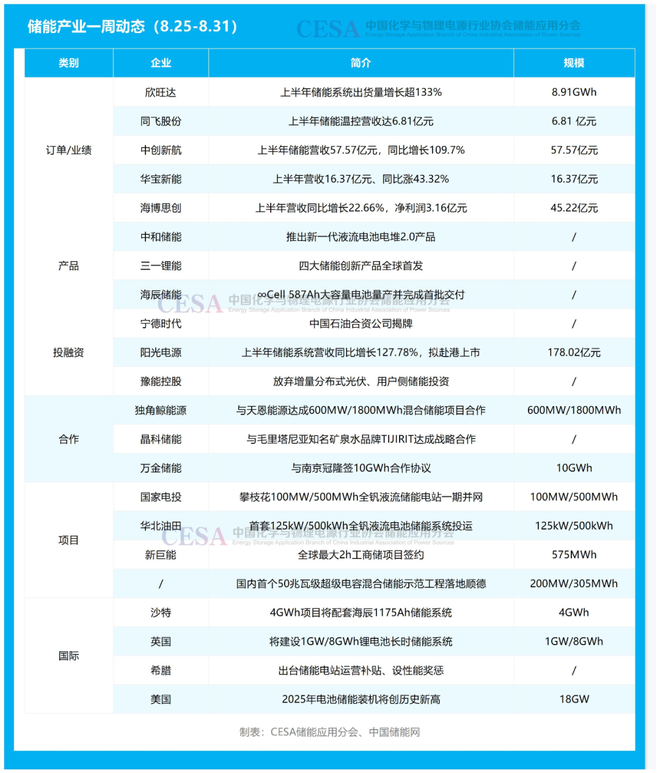 储能产业一周动态（8.25-8.31）

CESA 中国化学与物理电源行业协会储能应用分会
Energy Storage Application Branch of China Industrial Association of Power Sources

| 类别 | 企业 | 简介 | 规模 |
|---|---|---|---|
| 订单/业绩 | 欣旺达 | 上半年储能系统出货量增长超133% | 8.91GWh |
| | 同飞股份 | 上半年储能温控营收达6.81亿元 | 6.81 亿元 |
| | 中创新航 | 上半年储能营收57.57亿元，同比增长109.7% | 57.57亿元 |
| | 华宝新能 | 上半年营收16.37亿元、同比涨43.32% | 16.37亿元 |
| | 海博思创 | 上半年营收同比增长22.66%，净利润3.16亿元 | 45.22亿元 |
| 产品 | 中和储能 | 推出新一代液流电池电堆2.0产品 | / |
| | 三一锂能 | 四大储能创新产品全球首发 | / |
| | 海辰储能 | ∞Cell 587Ah大容量电池量产并完成首批交付 | / |
| 投融资 | 宁德时代 | 中国石油合资公司揭牌 | / |
| | 阳光电源 | 上半年储能系统营收同比增长127.78%，拟赴港上市 | 178.02亿元 |
| | 豫能控股 | 放弃增量分布式光伏、用户侧储能投资 | / |
| 合作 | 独角鲸能源 | 与天恩能源达成600MW/1800MWh混合储能项目合作 | 600MW/1800MWh |
| | 晶科储能 | 与毛里塔尼亚知名矿泉水品牌TIJIRIT达成战略合作 | / |
| | 万金储能 | 与南京冠隆签10GWh合作协议 | 10GWh |
| 项目 | 国家电投 | 攀枝花100MW/500MWh全钒液流储能电站一期并网 | 100MW/500MWh |
| | 华北油田 | 首套125kW/500kWh全钒液流电池储能系统投运 | 125kW/500kWh |
| | 新巨能 | 全球最大2h工商储项目签约 | 575MWh |
| | / | 国内首个50兆瓦级超级电容混合储能示范工程落地顺德 | 200MW/305MWh |
| 国际 | 沙特 | 4GWh项目将配套海辰1175Ah储能系统 | 4GWh |
| | 英国 | 将建设1GW/8GWh锂电池长时储能系统 | 1GW/8GWh |
| | 希腊 | 出台储能电站运营补贴、设性能奖惩 | / |
| | 美国 | 2025年电池储能装机将创历史新高 | 18GW |

CESA 中国化学与物理电源行业协会储能应用分会
Energy Storage Application Branch of China Industrial Association of Power Sources

CESA 中国化学与物理电源行业协会储能应用分会
Energy Storage Application Branch of China Industrial Association of Power Sources

制表：CESA储能应用分会、中国储能网